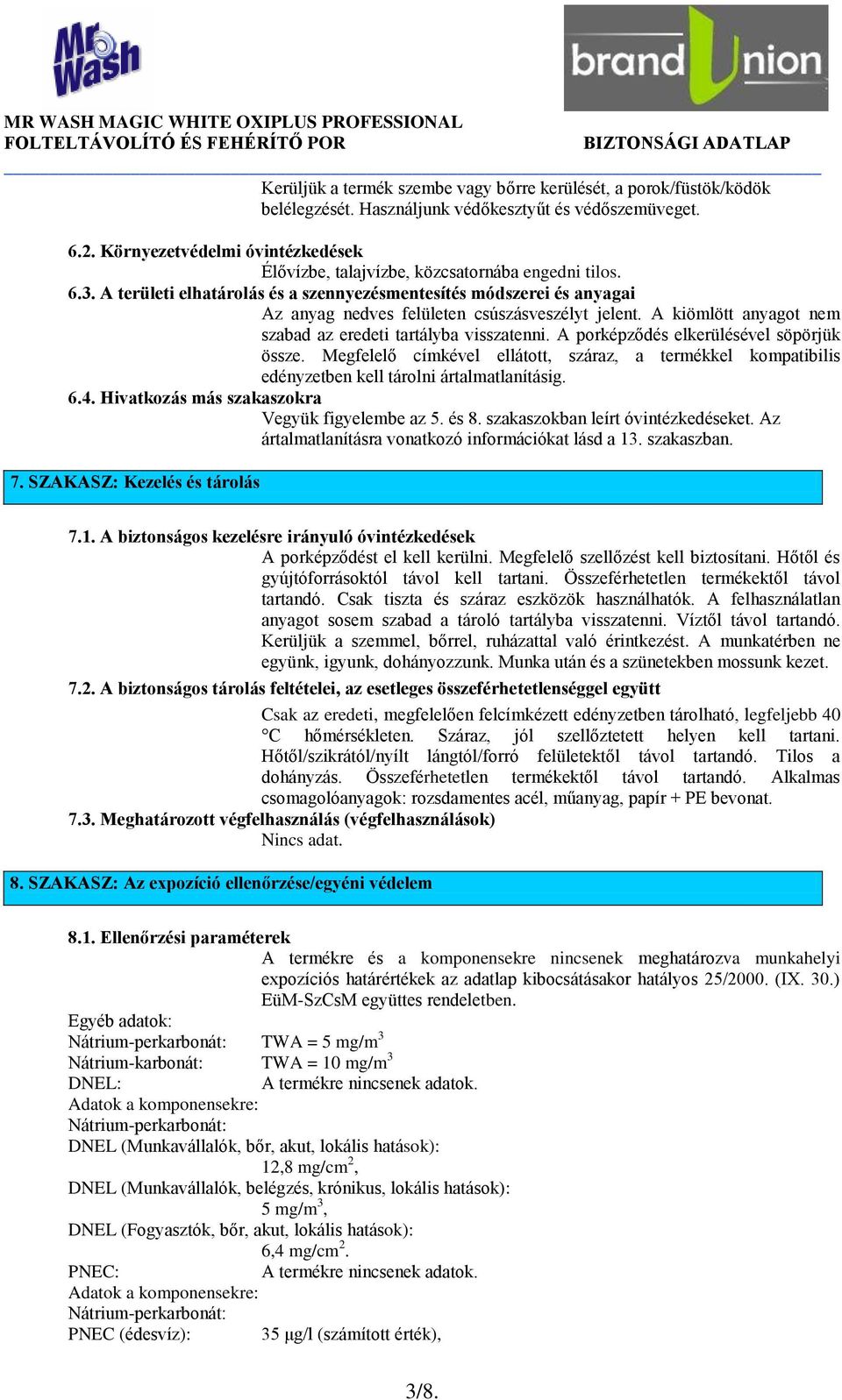 Mr Wash

brand Union

MR WASH MAGIC WHITE OXIPLUS PROFESSIONAL
FOLTELTÁVOLÍTÓ ÉS FEHÉRÍTŐ POR
BIZTONSÁGI ADATLAP

Kerüljük a termék szembe vagy bőrre kerülését, a porok/füstök/ködök belélegzését. Használjunk védőkesztyűt és védőszemüveget.

6.2. Környezetvédelmi óvintézkedések
Élővízbe, talajvízbe, közcsatornába engedni tilos.
6.3. A területi elhatárolás és a szennyezésmentesítés módszerei és anyagai
Az anyag nedves felületen csúszásveszélyt jelent. A kiömlött anyagot nem szabad az eredeti tartályba visszatenni. A porképződés elkerülésével söpörjük össze. Megfelelő címkével ellátott, száraz, a termékkel kompatibilis edényzetben kell tárolni ártalmatlanításig.
6.4. Hivatkozás más szakaszokra
Vegyük figyelembe az 5. és 8. szakaszokban leírt óvintézkedéseket. Az ártalmatlanításra vonatkozó információkat lásd a 13. szakaszban.

7. SZAKASZ: Kezelés és tárolás

7.1. A biztonságos kezelésre irányuló óvintézkedések
A porképződést el kell kerülni. Megfelelő szellőzést kell biztosítani. Hőtől és gyújtóforrásoktól távol kell tartani. Összeférhetetlen termékektől távol tartandó. Csak tiszta és száraz eszközök használhatók. A felhasználatlan anyagot sosem szabad a tároló tartályba visszatenni. Víztől távol tartandó. Kerüljük a szemmel, bőrrel, ruházattal való érintkezést. A munkatérben ne együnk, igyunk, dohányozzunk. Munka után és a szünetekben mossunk kezet.
7.2. A biztonságos tárolás feltételei, az esetleges összeférhetetlenséggel együtt
Csak az eredeti, megfelelően felcímkézett edényzetben tárolható, legfeljebb 40 °C hőmérsékleten. Száraz, jól szellőztetett helyen kell tartani. Hőtől/szikrától/nyílt lángtól/forró felületektől távol tartandó. Tilos a dohányzás. Összeférhetetlen termékektől távol tartandó. Alkalmas csomagolóanyagok: rozsdamentes acél, műanyag, papír + PE bevonat.
7.3. Meghatározott végfelhasználás (végfelhasználások)
Nincs adat.

8. SZAKASZ: Az expozíció ellenőrzése/egyéni védelem

8.1. Ellenőrzési paraméterek
A termékre és a komponensekre nincsenek meghatározva munkahelyi expozíciós határértékek az adatlap kibocsátásakor hatályos 25/2000. (IX. 30.) EüM-SzCsM együttes rendeletben.
Egyéb adatok:
Nátrium-perkarbonát: TWA = 5 mg/m$^3$
Nátrium-karbonát: TWA = 10 mg/m$^3$
DNEL: A termékre nincsenek adatok.
Adatok a komponensekre:
Nátrium-perkarbonát:
DNEL (Munkavállalók, bőr, akut, lokális hatások):
12,8 mg/cm$^2$,
DNEL (Munkavállalók, belégzés, krónikus, lokális hatások):
5 mg/m$^3$,
DNEL (Fogyasztók, bőr, akut, lokális hatások):
6,4 mg/cm$^2$.
PNEC: A termékre nincsenek adatok.
Adatok a komponensekre:
Nátrium-perkarbonát:
PNEC (édesvíz): 35 µg/l (számított érték),

3/8.